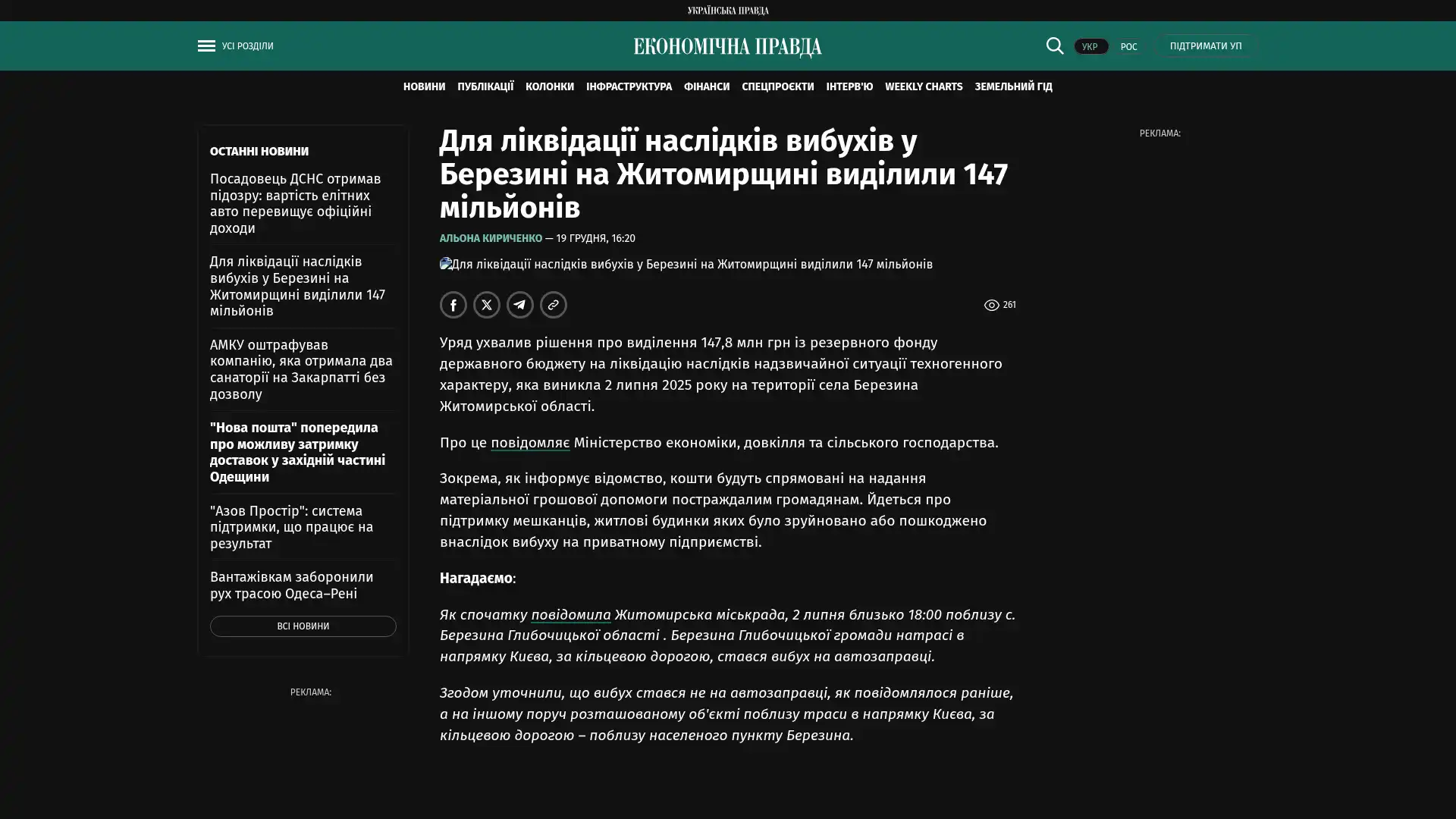 УКРАЇНСЬКА ПРАВДА

УСІ РОЗДІЛИ

ЕКОНОМІЧНА ПРАВДА

УКР РОС ПІДТРИМАТИ УП

НОВИНИ ПУБЛІКАЦІЇ КОЛОНКИ ІНФРАСТРУКТУРА ФІНАНСИ СПЕЦПРОЄКТИ ІНТЕРВ'Ю WEEKLY CHARTS ЗЕМЕЛЬНИЙ ГІД

ОСТАННІ НОВИНИ

Посадовець ДСНС отримав підозру: вартість елітних авто перевищує офіційні доходи

Для ліквідації наслідків вибухів у Березині на Житомирщині виділили 147 мільйонів

АМКУ оштрафував компанію, яка отримала два санаторії на Закарпатті без дозволу

"Нова пошта" попередила про можливу затримку доставок у західній частині Одещини

"Азов Простір": система підтримки, що працює на результат

Вантажівкам заборонили рух трасою Одеса–Рені

ВСІ НОВИНИ

РЕКЛАМА:

Для ліквідації наслідків вибухів у Березині на Житомирщині виділили 147 мільйонів

АЛЬОНА КИРИЧЕНКО — 19 ГРУДНЯ, 16:20

Для ліквідації наслідків вибухів у Березині на Житомирщині виділили 147 мільйонів

261

Уряд ухвалив рішення про виділення 147,8 млн грн із резервного фонду державного бюджету на ліквідацію наслідків надзвичайної ситуації техногенного характеру, яка виникла 2 липня 2025 року на території села Березина Житомирської області.

Про це повідомляє Міністерство економіки, довкілля та сільського господарства.

Зокрема, як інформує відомство, кошти будуть спрямовані на надання матеріальної грошової допомоги постраждалим громадянам. Йдеться про підтримку мешканців, житлові будинки яких було зруйновано або пошкоджено внаслідок вибуху на приватному підприємстві.

Нагадаємо:

Як спочатку повідомила Житомирська міськрада, 2 липня близько 18:00 поблизу с. Березина Глибочицької області . Березина Глибочицької громади натрасі в напрямку Києва, за кільцевою дорогою, стався вибух на автозаправці.

Згодом уточнили, що вибух стався не на автозаправці, як повідомлялося раніше, а на іншому поруч розташованому об'єкті поблизу траси в напрямку Києва, за кільцевою дорогою – поблизу населеного пункту Березина.

РЕКЛАМА: